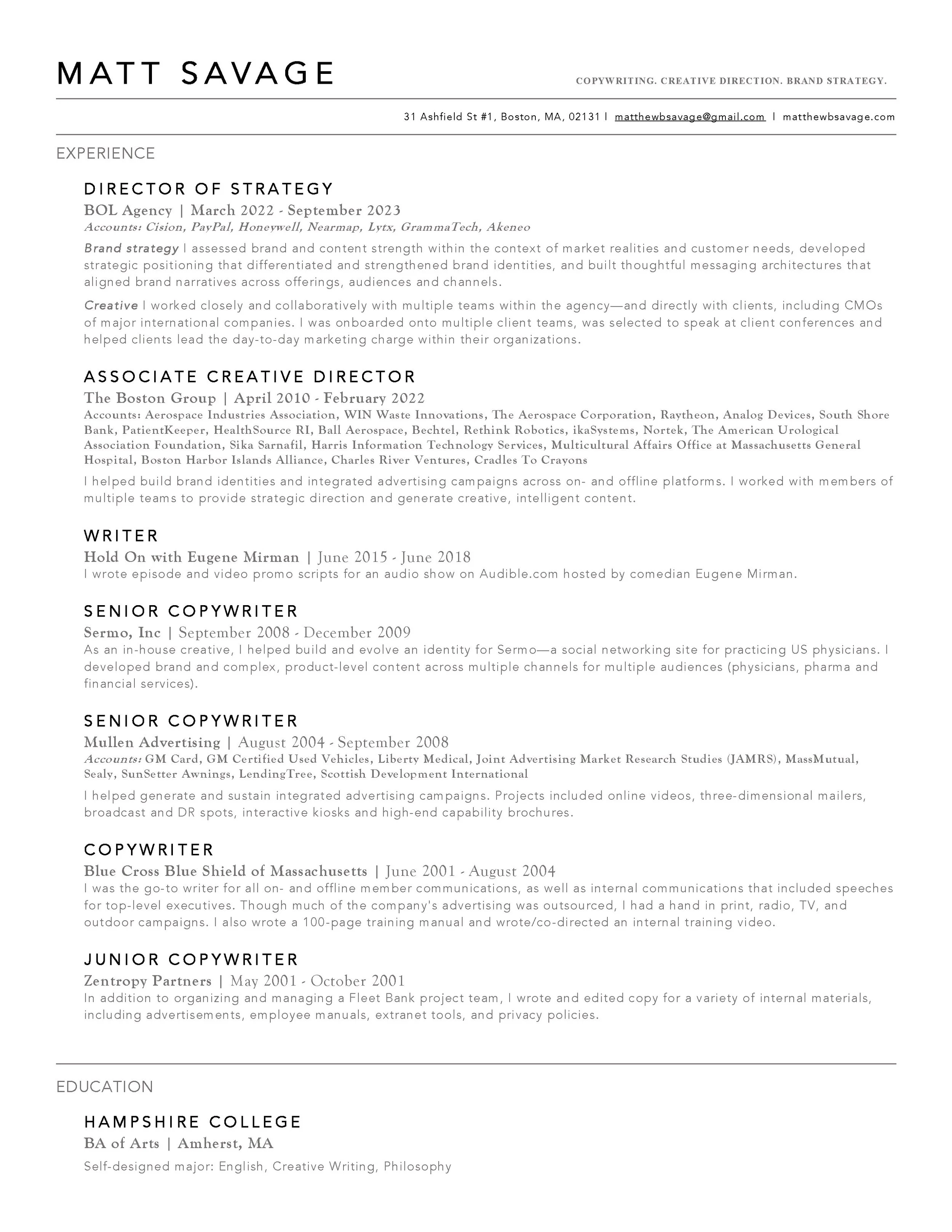 MATT SAVAGE

COPYWRITING. CREATIVE DIRECTION. BRAND STRATEGY.

31 Ashfield St #1, Boston, MA, 02131 | matthewbsavage@gmail.com | matthewbsavage.com

EXPERIENCE

DIRECTOR OF STRATEGY
BOL Agency | March 2022 - September 2023
Accounts: Cision, PayPal, Honeywell, Nearmap, Lytx, GrammaTech, Akeneo

Brand strategy I assessed brand and content strength within the context of market realities and customer needs, developed strategic positioning that differentiated and strengthened brand identities, and built thoughtful messaging architectures that aligned brand narratives across offerings, audiences and channels.

Creative I worked closely and collaboratively with multiple teams within the agency—and directly with clients, including CMOs of major international companies. I was onboarded onto multiple client teams, was selected to speak at client conferences and helped clients lead the day-to-day marketing charge within their organizations.

ASSOCIATE CREATIVE DIRECTOR
The Boston Group | April 2010 - February 2022
Accounts: Aerospace Industries Association, WIN Waste Innovations, The Aerospace Corporation, Raytheon, Analog Devices, South Shore Bank, PatientKeeper, HealthSource RI, Ball Aerospace, Bechtel, Rethink Robotics, ikaSystems, Nortek, The American Urological Association Foundation, Sika Sarnafil, Harris Information Technology Services, Multicultural Affairs Office at Massachusetts General Hospital, Boston Harbor Islands Alliance, Charles River Ventures, Cradles To Crayons

I helped build brand identities and integrated advertising campaigns across on- and offline platforms. I worked with members of multiple teams to provide strategic direction and generate creative, intelligent content.

WRITER
Hold On with Eugene Mirman | June 2015 - June 2018
I wrote episode and video promo scripts for an audio show on Audible.com hosted by comedian Eugene Mirman.

SENIOR COPYWRITER
Sermo, Inc | September 2008 - December 2009
As an in-house creative, I helped build and evolve an identity for Sermo—a social networking site for practicing US physicians. I developed brand and complex, product-level content across multiple channels for multiple audiences (physicians, pharma and financial services).

SENIOR COPYWRITER
Mullen Advertising | August 2004 - September 2008
Accounts: GM Card, GM Certified Used Vehicles, Liberty Medical, Joint Advertising Market Research Studies (JAMRS), MassMutual, Sealy, SunSetter Awnings, LendingTree, Scottish Development International

I helped generate and sustain integrated advertising campaigns. Projects included online videos, three-dimensional mailers, broadcast and DR spots, interactive kiosks and high-end capability brochures.

COPYWRITER
Blue Cross Blue Shield of Massachusetts | June 2001 - August 2004
I was the go-to writer for all on- and offline member communications, as well as internal communications that included speeches for top-level executives. Though much of the company's advertising was outsourced, I had a hand in print, radio, TV, and outdoor campaigns. I also wrote a 100-page training manual and wrote/co-directed an internal training video.

JUNIOR COPYWRITER
Zentropy Partners | May 2001 - October 2001
In addition to organizing and managing a Fleet Bank project team, I wrote and edited copy for a variety of internal materials, including advertisements, employee manuals, extranet tools, and privacy policies.

EDUCATION

HAMPSHIRE COLLEGE
BA of Arts | Amherst, MA

Self-designed major: English, Creative Writing, Philosophy